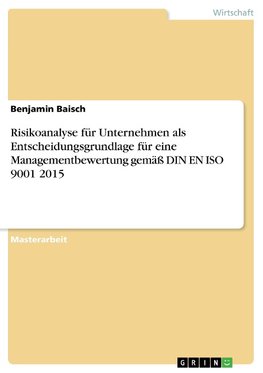 Wirtschaft

Benjamin Baisch

Risikoanalyse für Unternehmen als Entscheidungsgrundlage für eine Managementbewertung gemäß DIN EN ISO 9001 2015

Masterarbeit

GRIN